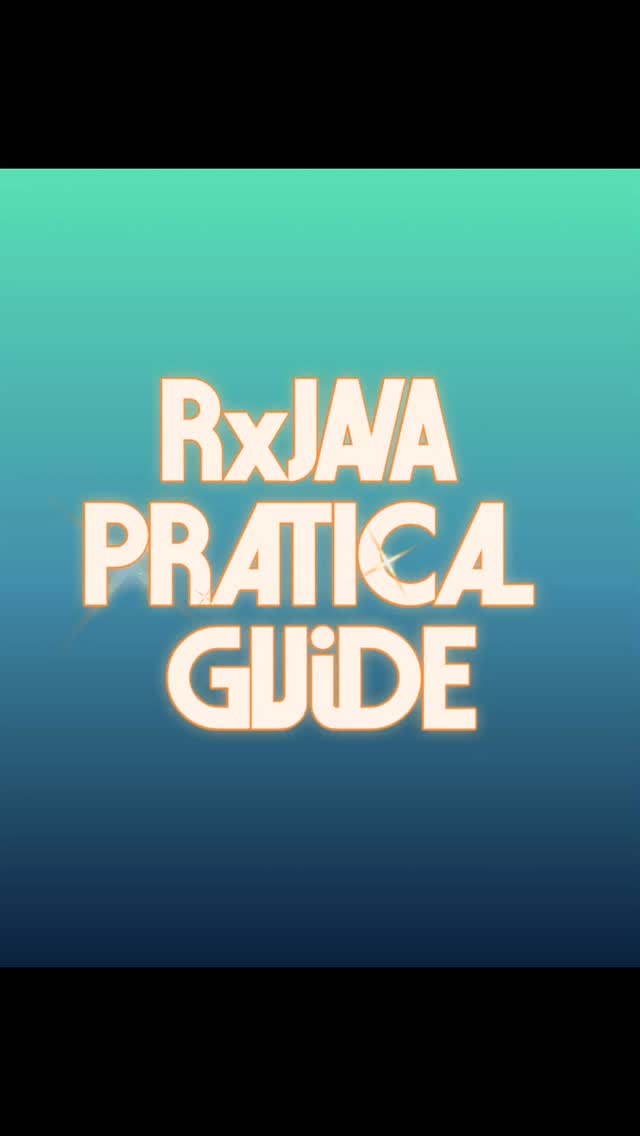 RxJAVA
PRATICAL
GUiDE